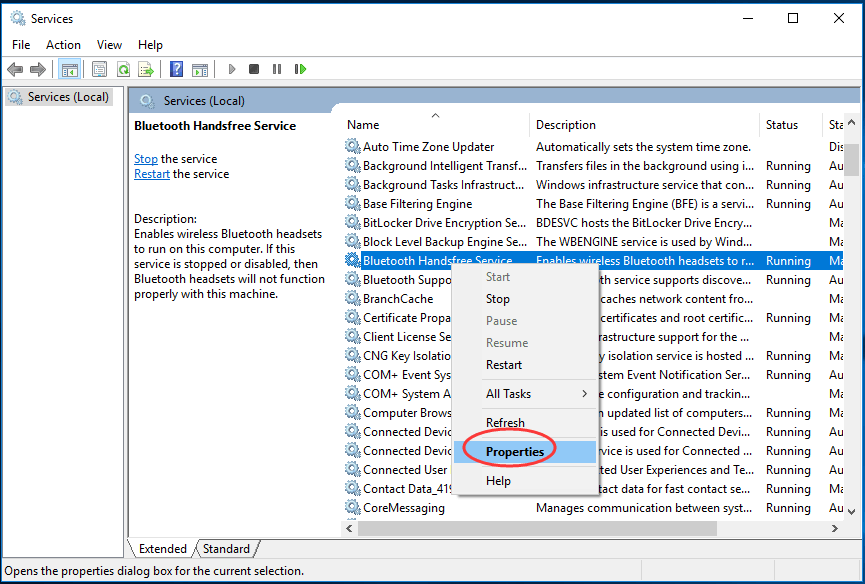 Services

File Action View Help

Services (Local)

Services (Local)

Bluetooth Handsfree Service

Stop the service
Restart the service

Description:
Enables wireless Bluetooth headsets to run on this computer. If this service is stopped or disabled, then Bluetooth headsets will not function properly with this machine.

| Name | Description | Status | Sta |
|---|---|---|---|
| Auto Time Zone Updater | Automatically sets the system time zone. | | Dis |
| Background Intelligent Transf... | Transfers files in the background using i... | Running | Au |
| Background Tasks Infrastruct... | Windows infrastructure service that con... | Running | Au |
| Base Filtering Engine | The Base Filtering Engine (BFE) is a servi... | Running | Au |
| BitLocker Drive Encryption Se... | BDESVC hosts the BitLocker Drive Encry... | | Ma |
| Block Level Backup Engine Se... | The WBENGINE service is used by Wind... | | Ma |
| Bluetooth Handsfree Service | Enables wireless Bluetooth headsets to r... | Running | Ma |
| Bluetooth Suppo | th service supports discove... | Running | Ma |
| BranchCache | caches network content fro... | | Ma |
| Certificate Propa | certificates and root certific... | Running | Ma |
| Client License Se | rastructure support for the ... | | Ma |
| CNG Key Isolatio | y isolation service is hosted ... | Running | Ma |
| COM+ Event Sys | stem Event Notification Ser... | Running | Au |
| COM+ System A | e configuration and trackin... | | Ma |
| Computer Brows | n updated list of computers... | Running | Ma |
| Connected Devic | is used for Connected Devi... | Running | Au |
| Connected Devic | vice is used for Connected ... | Running | Ma |
| Connected User | ted User Experiences and Te... | Running | Au |
| Contact Data_41 | tact data for fast contact se... | Running | Ma |
| CoreMessaging | Manages communication between syst... | Running | Au |

Start
Stop
Pause
Resume
Restart
All Tasks
Refresh
Properties
Help

Extended Standard

Opens the properties dialog box for the current selection.